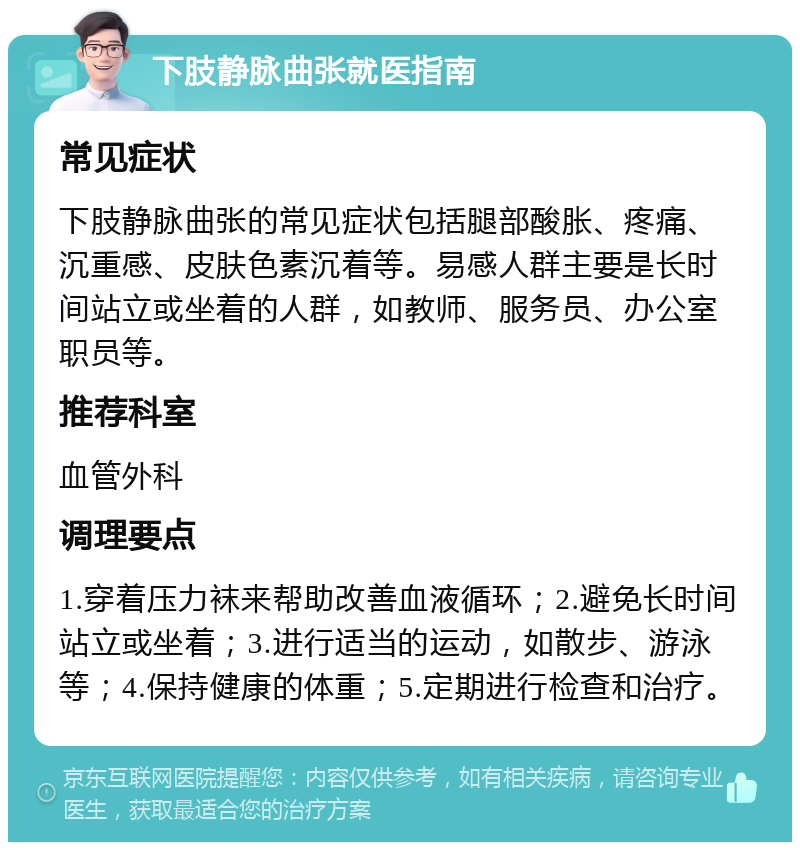 下肢静脉曲张就医指南

常见症状

下肢静脉曲张的常见症状包括腿部酸胀、疼痛、沉重感、皮肤色素沉着等。易感人群主要是长时间站立或坐着的人群，如教师、服务员、办公室职员等。

推荐科室

血管外科

调理要点

1.穿着压力袜来帮助改善血液循环；2.避免长时间站立或坐着；3.进行适当的运动，如散步、游泳等；4.保持健康的体重；5.定期进行检查和治疗。

京东互联网医院提醒您：内容仅供参考，如有相关疾病，请咨询专业医生，获取最适合您的治疗方案